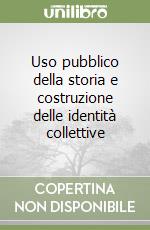 unilibro

Uso pubblico della storia e costruzione delle identità collettive

COPERTINA NON DISPONIBILE